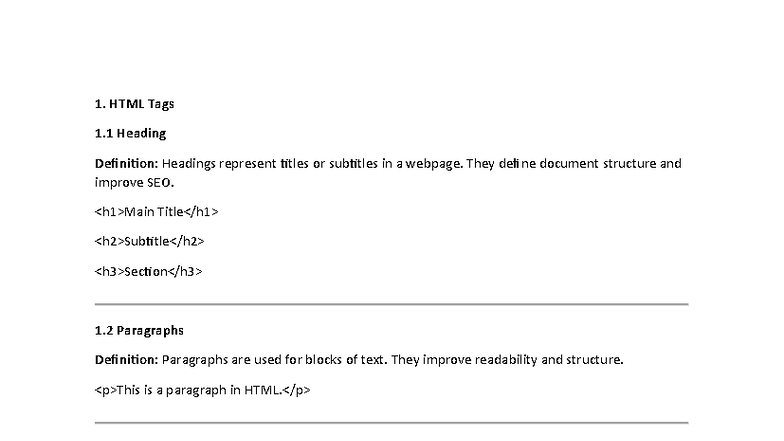 1. HTML Tags

1.1 Heading

Definition: Headings represent titles or subtitles in a webpage. They define document structure and improve SEO.

<h1>Main Title</h1>

<h2>Subtitle</h2>

<h3>Section</h3>

1.2 Paragraphs

Definition: Paragraphs are used for blocks of text. They improve readability and structure.

<p>This is a paragraph in HTML.</p>